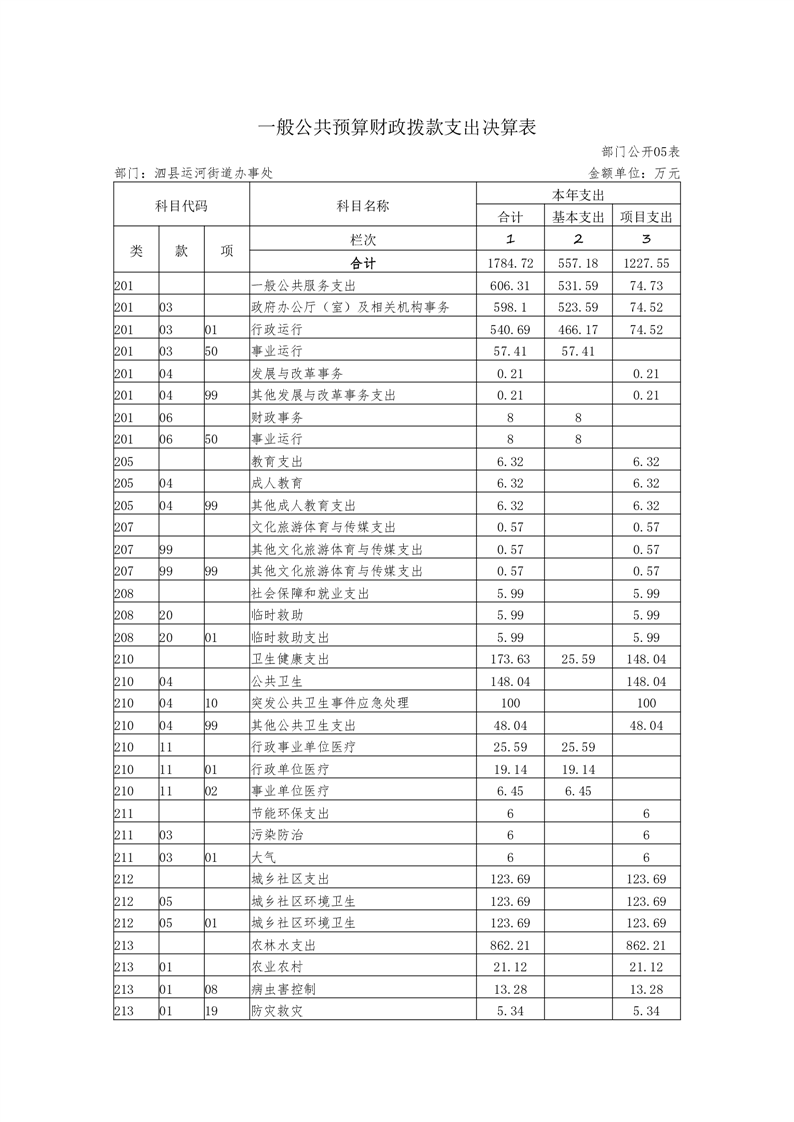 一般公共预算财政拨款支出决算表

部门公开05表

部门：泗县运河街道办事处

金额单位：万元

| 科目代码 | | | 科目名称 | 本年支出 | | |
|---|---|---|---|---|---|---|
| | | | | 合计 | 基本支出 | 项目支出 |
| 类 | 款 | 项 | 栏次 | 1 | 2 | 3 |
| | | | 合计 | 1784.72 | 557.18 | 1227.55 |
| 201 | | | 一般公共服务支出 | 606.31 | 531.59 | 74.73 |
| 201 | 03 | | 政府办公厅（室）及相关机构事务 | 598.1 | 523.59 | 74.52 |
| 201 | 03 | 01 | 行政运行 | 540.69 | 466.17 | 74.52 |
| 201 | 03 | 50 | 事业运行 | 57.41 | 57.41 | |
| 201 | 04 | | 发展与改革事务 | 0.21 | | 0.21 |
| 201 | 04 | 99 | 其他发展与改革事务支出 | 0.21 | | 0.21 |
| 201 | 06 | | 财政事务 | 8 | 8 | |
| 201 | 06 | 50 | 事业运行 | 8 | 8 | |
| 205 | | | 教育支出 | 6.32 | | 6.32 |
| 205 | 04 | | 成人教育 | 6.32 | | 6.32 |
| 205 | 04 | 99 | 其他成人教育支出 | 6.32 | | 6.32 |
| 207 | | | 文化旅游体育与传媒支出 | 0.57 | | 0.57 |
| 207 | 99 | | 其他文化旅游体育与传媒支出 | 0.57 | | 0.57 |
| 207 | 99 | 99 | 其他文化旅游体育与传媒支出 | 0.57 | | 0.57 |
| 208 | | | 社会保障和就业支出 | 5.99 | | 5.99 |
| 208 | 20 | | 临时救助 | 5.99 | | 5.99 |
| 208 | 20 | 01 | 临时救助支出 | 5.99 | | 5.99 |
| 210 | | | 卫生健康支出 | 173.63 | 25.59 | 148.04 |
| 210 | 04 | | 公共卫生 | 148.04 | | 148.04 |
| 210 | 04 | 10 | 突发公共卫生事件应急处理 | 100 | | 100 |
| 210 | 04 | 99 | 其他公共卫生支出 | 48.04 | | 48.04 |
| 210 | 11 | | 行政事业单位医疗 | 25.59 | 25.59 | |
| 210 | 11 | 01 | 行政单位医疗 | 19.14 | 19.14 | |
| 210 | 11 | 02 | 事业单位医疗 | 6.45 | 6.45 | |
| 211 | | | 节能环保支出 | 6 | | 6 |
| 211 | 03 | | 污染防治 | 6 | | 6 |
| 211 | 03 | 01 | 大气 | 6 | | 6 |
| 212 | | | 城乡社区支出 | 123.69 | | 123.69 |
| 212 | 05 | | 城乡社区环境卫生 | 123.69 | | 123.69 |
| 212 | 05 | 01 | 城乡社区环境卫生 | 123.69 | | 123.69 |
| 213 | | | 农林水支出 | 862.21 | | 862.21 |
| 213 | 01 | | 农业农村 | 21.12 | | 21.12 |
| 213 | 01 | 08 | 病虫害控制 | 13.28 | | 13.28 |
| 213 | 01 | 19 | 防灾救灾 | 5.34 | | 5.34 |